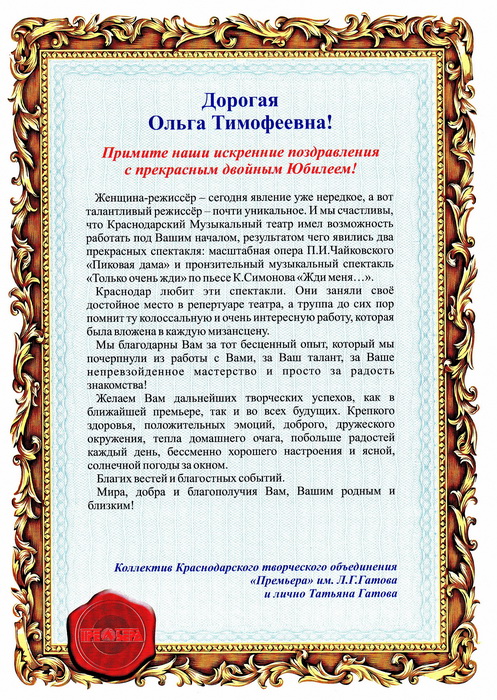 Дорогая
Ольга Тимофеевна!

Примите наши искренние поздравления с прекрасным двойным Юбилеем!

Женщина-режиссёр – сегодня явление уже нередкое, а вот талантливый режиссёр – почти уникальное. И мы счастливы, что Краснодарский Музыкальный театр имел возможность работать под Вашим началом, результатом чего явились два прекрасных спектакля: масштабная опера П.И.Чайковского «Пиковая дама» и пронзительный музыкальный спектакль «Только очень жди» по пьесе К.Симонова «Жди меня…».

Краснодар любит эти спектакли. Они заняли своё достойное место в репертуаре театра, а труппа до сих пор помнит ту колоссальную и очень интересную работу, которая была вложена в каждую мизансцену.

Мы благодарны Вам за тот бесценный опыт, который мы почерпнули из работы с Вами, за Ваш талант, за Ваше непревзойденное мастерство и просто за радость знакомства!

Желаем Вам дальнейших творческих успехов, как в ближайшей премьере, так и во всех будущих. Крепкого здоровья, положительных эмоций, доброго, дружеского окружения, тепла домашнего очага, побольше радостей каждый день, бессменно хорошего настроения и ясной, солнечной погоды за окном.

Благих вестей и благостных событий.

Мира, добра и благополучия Вам, Вашим родным и близким!

Коллектив Краснодарского творческого объединения «Премьера» им. Л.Г.Гатова и лично Татьяна Гатова

ПРЕМЬЕРА